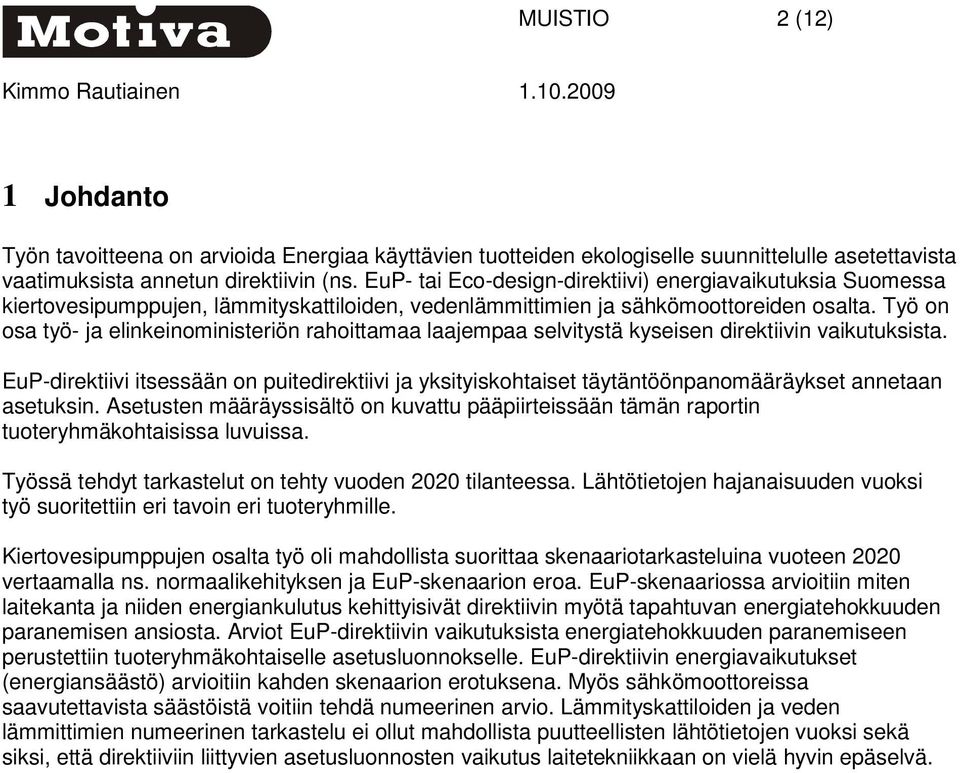 Motiva

MUISTIO 2 (12)

Kimmo Rautiainen 1.10.2009

1 Johdanto

Työn tavoitteena on arvioida Energiaa käyttävien tuotteiden ekologiselle suunnittelulle asetettavista vaatimuksista annetun direktiivin (ns. EuP- tai Eco-design-direktiivi) energiavaikutuksia Suomessa kiertovesipumppujen, lämmityskattiloiden, vedenlämmittimien ja sähkömoottoreiden osalta. Työ on osa työ- ja elinkeinoministeriön rahoittamaa laajempaa selvitystä kyseisen direktiivin vaikutuksista.

EuP-direktiivi itsessään on puitedirektiivi ja yksityiskohtaiset täytäntöönpanomääräykset annetaan asetuksin. Asetusten määräyssisältö on kuvattu pääpiirteissään tämän raportin tuoteryhmäkohtaisissa luvuissa.

Työssä tehdyt tarkastelut on tehty vuoden 2020 tilanteessa. Lähtötietojen hajanaisuuden vuoksi työ suoritettiin eri tavoin eri tuoteryhmille.

Kiertovesipumppujen osalta työ oli mahdollista suorittaa skenaariotarkasteluina vuoteen 2020 vertaamalla ns. normaalikehityksen ja EuP-skenaarion eroa. EuP-skenaariossa arvioitiin miten laitekanta ja niiden energiankulutus kehittyisivät direktiivin myötä tapahtuvan energiatehokkuuden paranemisen ansiosta. Arviot EuP-direktiivin vaikutuksista energiatehokkuuden paranemiseen perustettiin tuoteryhmäkohtaiselle asetusluonnokselle. EuP-direktiivin energiavaikutukset (energiansäästö) arvioitiin kahden skenaarion erotuksena. Myös sähkömoottoreissa saavutettavista säästöistä voitiin tehdä numeerinen arvio. Lämmityskattiloiden ja veden lämmittimien numeerinen tarkastelu ei ollut mahdollista puutteellisten lähtötietojen vuoksi sekä siksi, että direktiiviin liittyvien asetusluonnosten vaikutus laitetekniikkaan on vielä hyvin epäselvä.